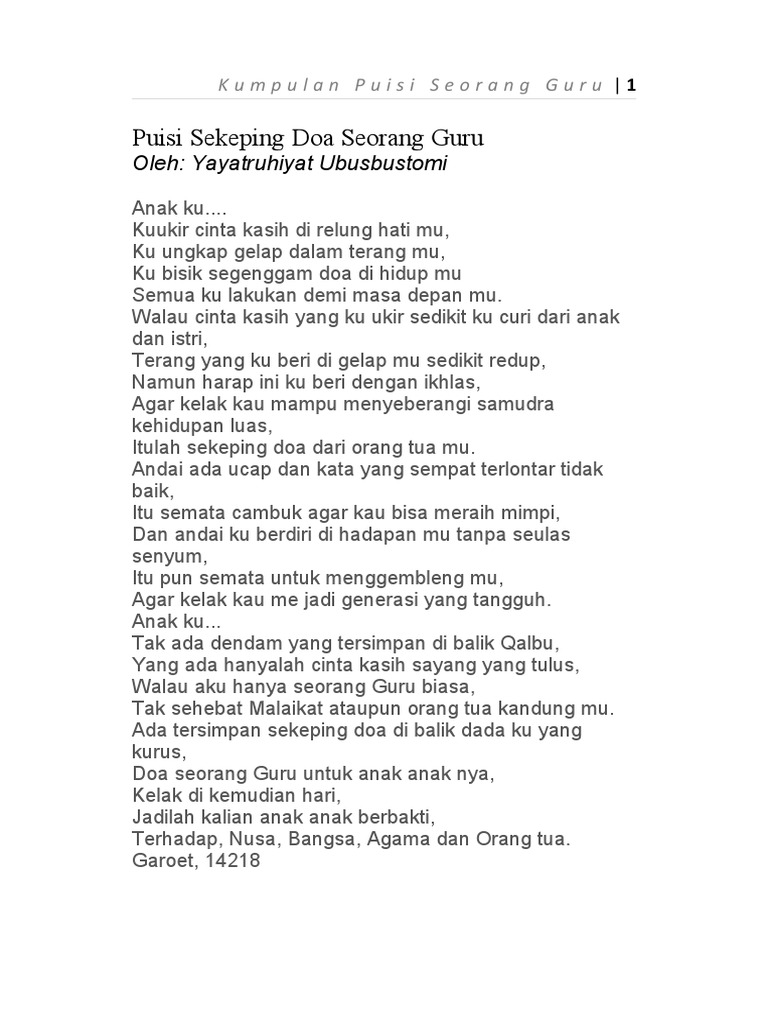 Kumpulan Puisi Seorang Guru | 1

Puisi Sekeping Doa Seorang Guru
Oleh: Yayatruhiyat Ubusbustomi

Anak ku....
Kuukir cinta kasih di relung hati mu,
Ku ungkap gelap dalam terang mu,
Ku bisik segenggam doa di hidup mu
Semua ku lakukan demi masa depan mu.
Walau cinta kasih yang ku ukir sedikit ku curi dari anak dan istri,
Terang yang ku beri di gelap mu sedikit redup,
Namun harap ini ku beri dengan ikhlas,
Agar kelak kau mampu menyeberangi samudra kehidupan luas,
Itulah sekeping doa dari orang tua mu.
Andai ada ucap dan kata yang sempat terlontar tidak baik,
Itu semata cambuk agar kau bisa meraih mimpi,
Dan andai ku berdiri di hadapan mu tanpa seulas senyum,
Itu pun semata untuk menggembleng mu,
Agar kelak kau me jadi generasi yang tangguh.
Anak ku...
Tak ada dendam yang tersimpan di balik Qalbu,
Yang ada hanyalah cinta kasih sayang yang tulus,
Walau aku hanya seorang Guru biasa,
Tak sehebat Malaikat ataupun orang tua kandung mu.
Ada tersimpan sekeping doa di balik dada ku yang kurus,
Doa seorang Guru untuk anak anak nya,
Kelak di kemudian hari,
Jadilah kalian anak anak berbakti,
Terhadap, Nusa, Bangsa, Agama dan Orang tua.
Garoet, 14218